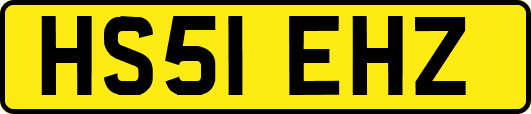 HS51 EHZ